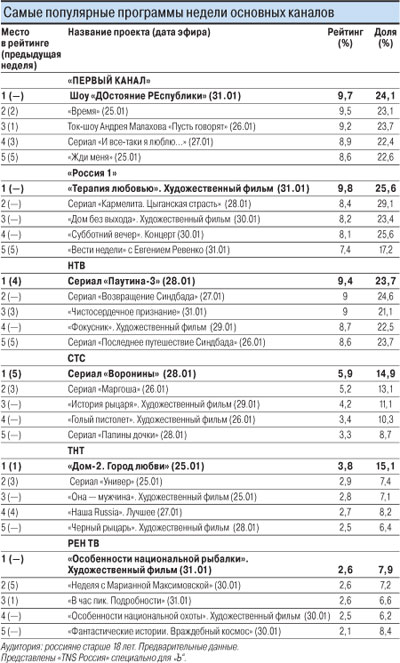 Самые популярные программы недели основных каналов

| Место в рейтинге (предыдущая неделя) | Название проекта (дата эфира) | Рейтинг (%) | Доля (%) |
|---|---|---|---|
| | «ПЕРВЫЙ КАНАЛ» | | |
| 1 (—) | Шоу «ДОстояние РЕспублики» (31.01) | 9,7 | 24,1 |
| 2 (2) | «Время» (25.01) | 9,5 | 23,1 |
| 3 (1) | Ток-шоу Андрея Малахова «Пусть говорят» (26.01) | 9,2 | 23,7 |
| 4 (3) | Сериал «И все-таки я люблю...» (27.01) | 8,9 | 22,4 |
| 5 (5) | «Жди меня» (25.01) | 8,6 | 22,6 |
| | «Россия 1» | | |
| 1 (—) | «Терапия любовью». Художественный фильм (31.01) | 9,8 | 25,6 |
| 2 (—) | Сериал «Кармелита. Цыганская страсть» (28.01) | 8,4 | 29,1 |
| 3 (—) | «Дом без выхода». Художественный фильм (30.01) | 8,2 | 23,4 |
| 4 (—) | «Субботний вечер». Концерт (30.01) | 8,1 | 25,6 |
| 5 (5) | «Вести недели» с Евгением Ревенко (31.01) | 7,4 | 17,2 |
| | НТВ | | |
| 1 (4) | Сериал «Паутина-3» (28.01) | 9,4 | 23,7 |
| 2 (—) | Сериал «Возвращение Синдбада» (27.01) | 9 | 24,6 |
| 3 (3) | «Чистосердечное признание» (31.01) | 9 | 21,1 |
| 4 (—) | «Фокусник». Художественный фильм (29.01) | 8,7 | 22,5 |
| 5 (5) | Сериал «Последнее путешествие Синдбада» (26.01) | 8,6 | 23,7 |
| | СТС | | |
| 1 (5) | Сериал «Воронины» (28.01) | 5,9 | 14,9 |
| 2 (3) | Сериал «Маргоша» (26.01) | 5,2 | 13,1 |
| 3 (—) | «История рыцаря». Художественный фильм (29.01) | 4,2 | 11,1 |
| 4 (—) | «Голый пистолет». Художественный фильм (26.01) | 3,4 | 10,3 |
| 5 (—) | Сериал «Папины дочки» (28.01) | 3,3 | 8,7 |
| | ТНТ | | |
| 1 (1) | «Дом-2. Город любви» (25.01) | 3,8 | 15,1 |
| 2 (3) | Сериал «Универ» (25.01) | 2,9 | 7,4 |
| 3 (—) | «Она — мужчина». Художественный фильм (25.01) | 2,8 | 7,1 |
| 4 (4) | «Наша Russia». Лучшее (27.01) | 2,7 | 8,2 |
| 5 (—) | «Черный рыцарь». Художественный фильм (28.01) | 2,5 | 6,4 |
| | РЕН ТВ | | |
| 1 (—) | «Особенности национальной рыбалки». Художественный фильм (31.01) | 2,6 | 7,9 |
| 2 (5) | «Неделя с Марианной Максимовской» (30.01) | 2,6 | 7,2 |
| 3 (1) | «В час пик. Подробности» (31.01) | 2,6 | 6,6 |
| 4 (—) | «Особенности национальной охоты». Художественный фильм (30.01) | 2,5 | 6,2 |
| 5 (—) | «Фантастические истории. Враждебный космос» (30.01) | 2,1 | 8,4 |

Аудитория: россияне старше 18 лет. Предварительные данные. Представлены «TNS Россия» специально для «Ъ».